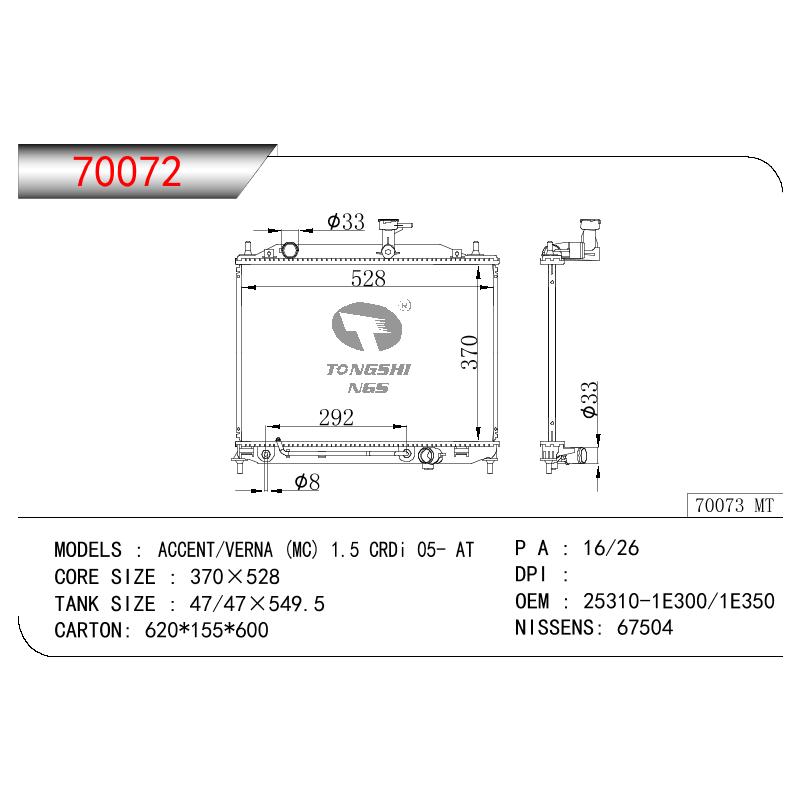 70072

$\phi 33$

528

TONGSHI
NGS

370

292

$\phi 8$

$\phi 33$

70073 MT

MODELS : ACCENT/VERNA (MC) 1.5 CRDi 05- AT
CORE SIZE : 370×528
TANK SIZE : 47/47×549.5
CARTON: 620*155*600

P A : 16/26
DPI :
OEM : 25310-1E300/1E350
NISSENS: 67504